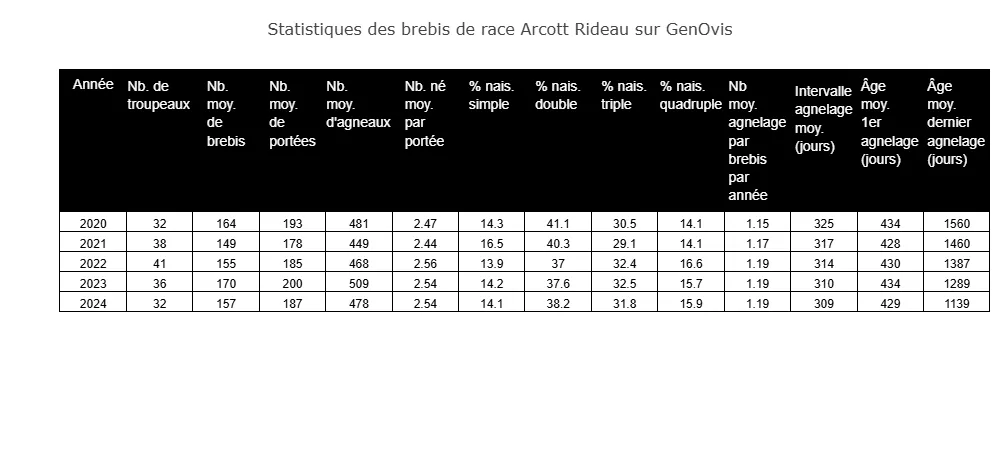 Statistiques des brebis de race Arcott Rideau sur GenOvis

| Année | Nb. de troupeaux | Nb. moy. de brebis | Nb. moy. de portées | Nb. moy. d'agneaux | Nb. né moy. par portée | % nais. simple | % nais. double | % nais. triple | % nais. quadruple | Nb moy. agnelage par brebis par année | Intervalle agnelage moy. (jours) | Âge moy. 1er agnelage (jours) | Âge moy. dernier agnelage (jours) |
|---|---|---|---|---|---|---|---|---|---|---|---|---|---|
| 2020 | 32 | 164 | 193 | 481 | 2.47 | 14.3 | 41.1 | 30.5 | 14.1 | 1.15 | 325 | 434 | 1560 |
| 2021 | 38 | 149 | 178 | 449 | 2.44 | 16.5 | 40.3 | 29.1 | 14.1 | 1.17 | 317 | 428 | 1460 |
| 2022 | 41 | 155 | 185 | 468 | 2.56 | 13.9 | 37 | 32.4 | 16.6 | 1.19 | 314 | 430 | 1387 |
| 2023 | 36 | 170 | 200 | 509 | 2.54 | 14.2 | 37.6 | 32.5 | 15.7 | 1.19 | 310 | 434 | 1289 |
| 2024 | 32 | 157 | 187 | 478 | 2.54 | 14.1 | 38.2 | 31.8 | 15.9 | 1.19 | 309 | 429 | 1139 |